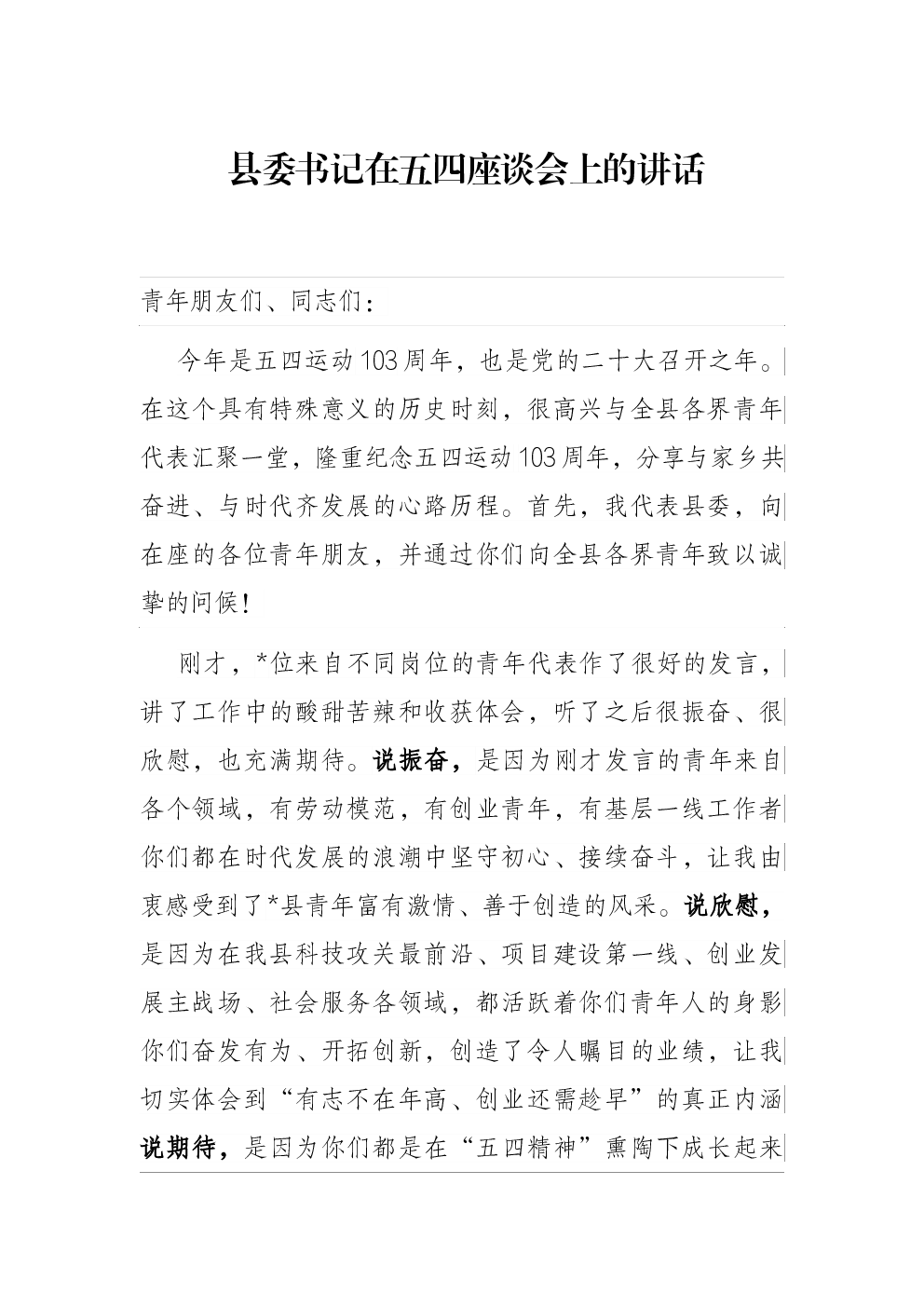 县委书记在五四座谈会上的讲话

青年朋友们、同志们：

今年是五四运动103周年，也是党的二十大召开之年。在这个具有特殊意义的历史时刻，很高兴与全县各界青年代表汇聚一堂，隆重纪念五四运动103周年，分享与家乡共奋进、与时代齐发展的心路历程。首先，我代表县委，向在座的各位青年朋友，并通过你们向全县各界青年致以诚挚的问候！

刚才，*位来自不同岗位的青年代表作了很好的发言，讲了工作中的酸甜苦辣和收获体会，听了之后很振奋、很欣慰，也充满期待。说振奋，是因为刚才发言的青年来自各个领域，有劳动模范，有创业青年，有基层一线工作者你们都在时代发展的浪潮中坚守初心、接续奋斗，让我由衷感受到了*县青年富有激情、善于创造的风采。说欣慰，是因为在我县科技攻关最前沿、项目建设第一线、创业发展主战场、社会服务各领域，都活跃着你们青年人的身影你们奋发有为、开拓创新，创造了令人瞩目的业绩，让我切实体会到“有志不在年高、创业还需趁早”的真正内涵说期待，是因为你们都是在“五四精神”熏陶下成长起来